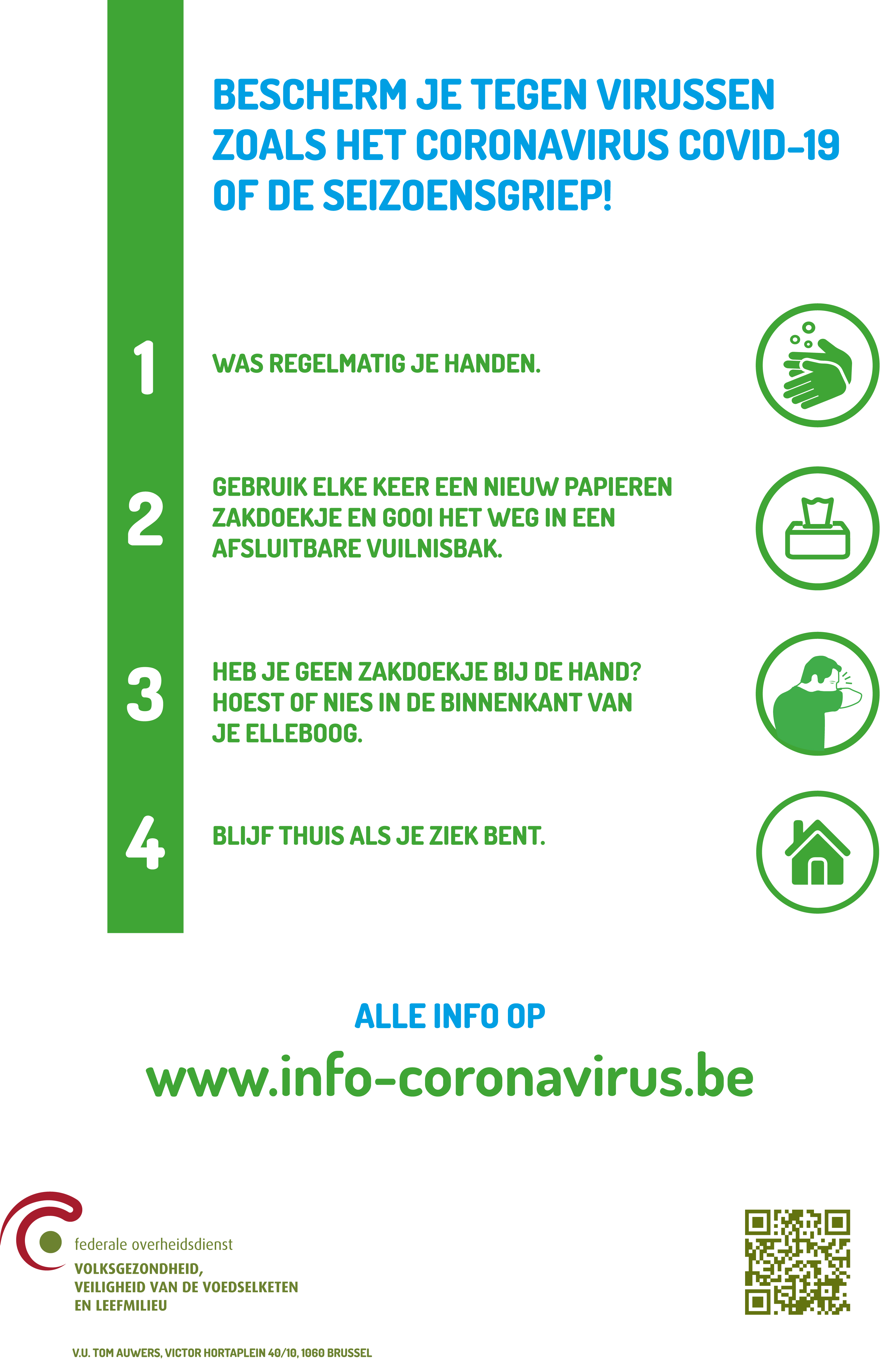 BESCHERM JE TEGEN VIRUSSEN ZOALS HET CORONAVIRUS COVID-19 OF DE SEIZOENSGRIEP!

1
WAS REGELMATIG JE HANDEN.

2
GEBRUIK ELKE KEER EEN NIEUW PAPIEREN ZAKDOEKJE EN GOOI HET WEG IN EEN AFSLUITBARE VUILNISBAK.

3
HEB JE GEEN ZAKDOEKJE BIJ DE HAND? HOEST OF NIES IN DE BINNENKANT VAN JE ELLEBOOG.

4
BLIJF THUIS ALS JE ZIEK BENT.

ALLE INFO OP

www.info-coronavirus.be

federale overheidsdienst
VOLKSGEZONDHEID, VEILIGHEID VAN DE VOEDSELKETEN EN LEEFMILIEU

V.U. TOM AUWERS, VICTOR HORTAPLEIN 40/10, 1060 BRUSSEL